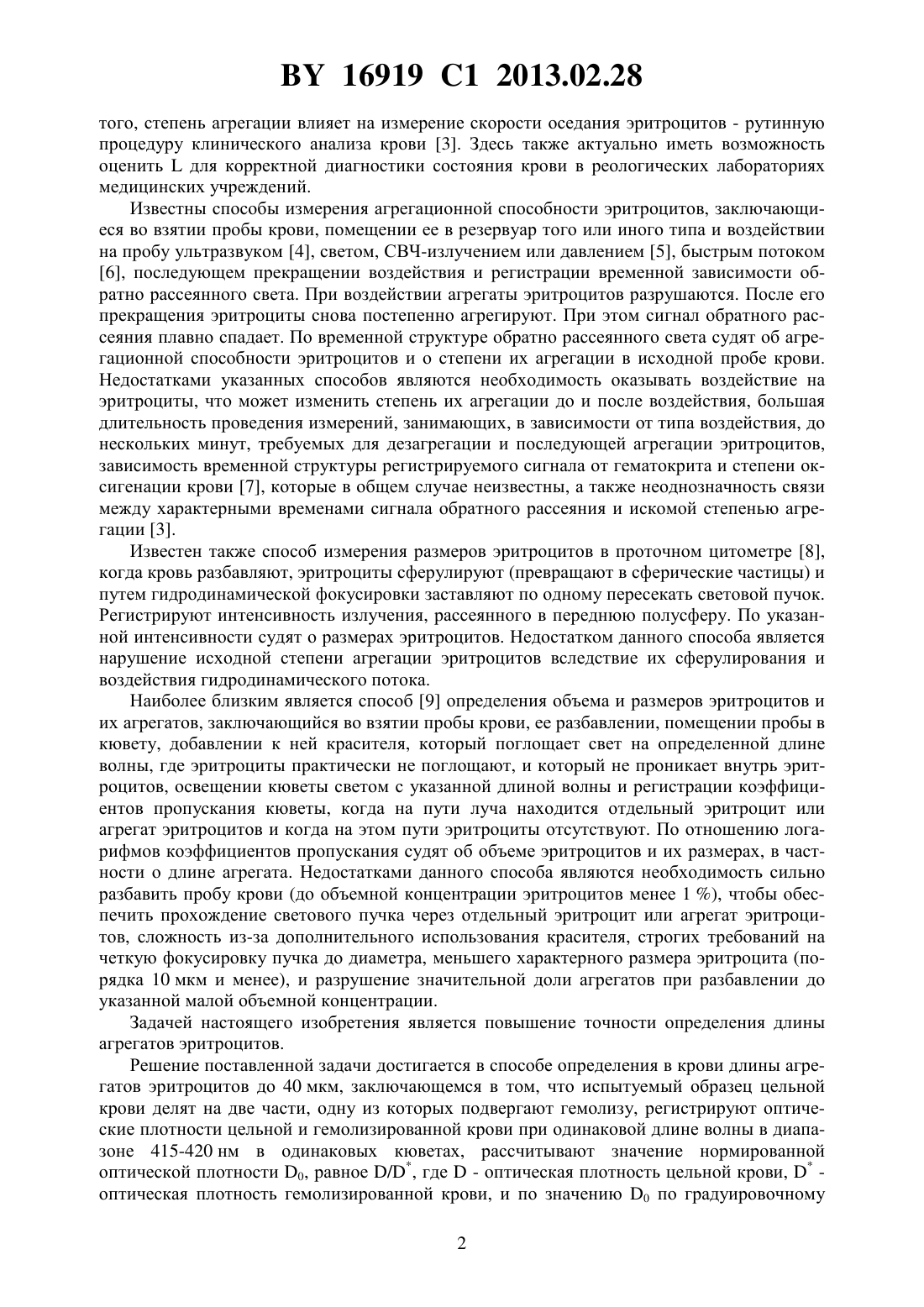 BY 16919 C1 2013.02.28

того, степень агрегации влияет на измерение скорости оседания эритроцитов - рутинную процедуру клинического анализа крови [3]. Здесь также актуально иметь возможность оценить L для корректной диагностики состояния крови в реологических лабораториях медицинских учреждений.

Известны способы измерения агрегационной способности эритроцитов, заключающиеся во взятии пробы крови, помещении ее в резервуар того или иного типа и воздействии на пробу ультразвуком [4], светом, СВЧ-излучением или давлением [5], быстрым потоком [6], последующем прекращении воздействия и регистрации временной зависимости обратно рассеянного света. При воздействии агрегаты эритроцитов разрушаются. После его прекращения эритроциты снова постепенно агрегируют. При этом сигнал обратного рассеяния плавно спадает. По временной структуре обратно рассеянного света судят об агрегационной способности эритроцитов и о степени их агрегации в исходной пробе крови. Недостатками указанных способов являются необходимость оказывать воздействие на эритроциты, что может изменить степень их агрегации до и после воздействия, большая длительность проведения измерений, занимающих, в зависимости от типа воздействия, до нескольких минут, требуемых для дезагрегации и последующей агрегации эритроцитов, зависимость временной структуры регистрируемого сигнала от гематокрита и степени оксигенации крови [7], которые в общем случае неизвестны, а также неоднозначность связи между характерными временами сигнала обратного рассеяния и искомой степенью агрегации [3].

Известен также способ измерения размеров эритроцитов в проточном цитометре [8], когда кровь разбавляют, эритроциты сферулируют (превращают в сферические частицы) и путем гидродинамической фокусировки заставляют по одному пересекать световой пучок. Регистрируют интенсивность излучения, рассеянного в переднюю полусферу. По указанной интенсивности судят о размерах эритроцитов. Недостатком данного способа является нарушение исходной степени агрегации эритроцитов вследствие их сферулирования и воздействия гидродинамического потока.

Наиболее близким является способ [9] определения объема и размеров эритроцитов и их агрегатов, заключающийся во взятии пробы крови, ее разбавлении, помещении пробы в кювету, добавлении к ней красителя, который поглощает свет на определенной длине волны, где эритроциты практически не поглощают, и который не проникает внутрь эритроцитов, освещении кюветы светом с указанной длиной волны и регистрации коэффициентов пропускания кюветы, когда на пути луча находится отдельный эритроцит или агрегат эритроцитов и когда на этом пути эритроциты отсутствуют. По отношению логарифмов коэффициентов пропускания судят об объеме эритроцитов и их размерах, в частности о длине агрегата. Недостатками данного способа являются необходимость сильно разбавить пробу крови (до объемной концентрации эритроцитов менее 1 %), чтобы обеспечить прохождение светового пучка через отдельный эритроцит или агрегат эритроцитов, сложность из-за дополнительного использования красителя, строгих требований на четкую фокусировку пучка до диаметра, меньшего характерного размера эритроцита (порядка 10 мкм и менее), и разрушение значительной доли агрегатов при разбавлении до указанной малой объемной концентрации.

Задачей настоящего изобретения является повышение точности определения длины агрегатов эритроцитов.

Решение поставленной задачи достигается в способе определения в крови длины агрегатов эритроцитов до 40 мкм, заключающемся в том, что испытуемый образец цельной крови делят на две части, одну из которых подвергают гемолизу, регистрируют оптические плотности цельной и гемолизированной крови при одинаковой длине волны в диапазоне 415-420 нм в одинаковых кюветах, рассчитывают значение нормированной оптической плотности $D_0$, равное $D/D^*$, где D - оптическая плотность цельной крови, $D^*$ - оптическая плотность гемолизированной крови, и по значению $D_0$ по градуировочному

2